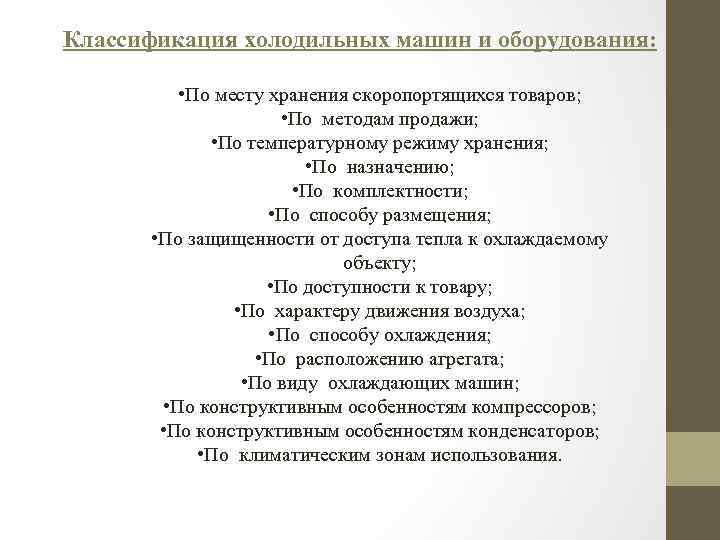 Классификация холодильных машин и оборудования:

•По месту хранения скоропортящихся товаров;
•По методам продажи;
•По температурному режиму хранения;
•По назначению;
•По комплектности;
•По способу размещения;
•По защищенности от доступа тепла к охлаждаемому объекту;
•По доступности к товару;
•По характеру движения воздуха;
•По способу охлаждения;
•По расположению агрегата;
•По виду охлаждающих машин;
•По конструктивным особенностям компрессоров;
•По конструктивным особенностям конденсаторов;
•По климатическим зонам использования.